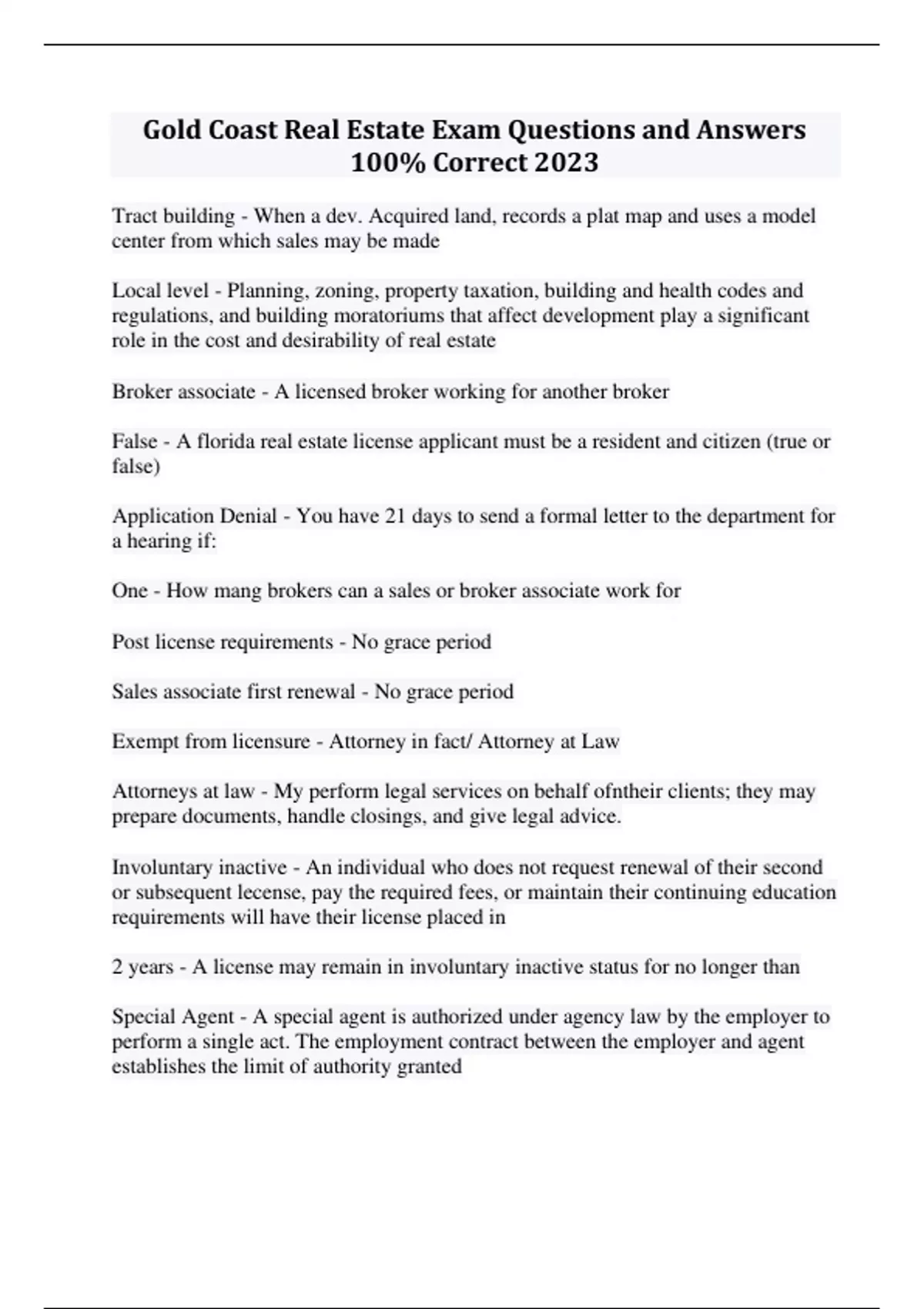 Gold Coast Real Estate Exam Questions and Answers 100% Correct 2023

Tract building - When a dev. Acquired land, records a plat map and uses a model center from which sales may be made

Local level - Planning, zoning, property taxation, building and health codes and regulations, and building moratoriums that affect development play a significant role in the cost and desirability of real estate

Broker associate - A licensed broker working for another broker

False - A florida real estate license applicant must be a resident and citizen (true or false)

Application Denial - You have 21 days to send a formal letter to the department for a hearing if:

One - How mang brokers can a sales or broker associate work for

Post license requirements - No grace period

Sales associate first renewal - No grace period

Exempt from licensure - Attorney in fact/ Attorney at Law

Attorneys at law - My perform legal services on behalf ofntheir clients; they may prepare documents, handle closings, and give legal advice.

Involuntary inactive - An individual who does not request renewal of their second or subsequent lecense, pay the required fees, or maintain their continuing education requirements will have their license placed in

2 years - A license may remain in involuntary inactive status for no longer than

Special Agent - A special agent is authorized under agency law by the employer to perform a single act. The employment contract between the employer and agent establishes the limit of authority granted